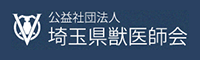 公益社団法人
埼玉県獣医師会